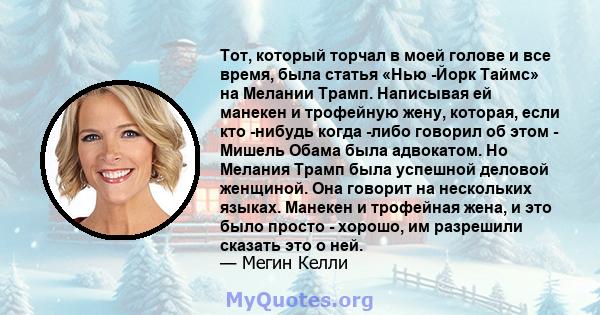 Тот, который торчал в моей голове и все время, была статья «Нью -Йорк Таймс» на Мелании Трамп. Написывая ей манекен и трофейную жену, которая, если кто -нибудь когда -либо говорил об этом - Мишель Обама была адвокатом. Но Мелания Трамп была успешной деловой женщиной. Она говорит на нескольких языках. Манекен и трофейная жена, и это было просто - хорошо, им разрешили сказать это о ней.
— Мегин Келли

MyQuotes.org